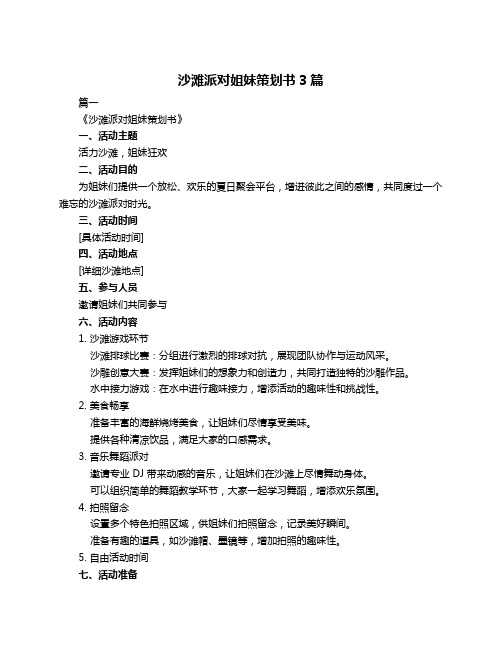 沙滩派对姐妹策划书 3 篇

篇一

《沙滩派对姐妹策划书》

一、活动主题

活力沙滩，姐妹狂欢

二、活动目的

为姐妹们提供一个放松、欢乐的夏日聚会平台，增进彼此之间的感情，共同度过一个难忘的沙滩派对时光。

三、活动时间

[具体活动时间]

四、活动地点

[详细沙滩地点]

五、参与人员

邀请姐妹们共同参与

六、活动内容

1. 沙滩游戏环节

沙滩排球比赛：分组进行激烈的排球对抗，展现团队协作与运动风采。

沙雕创意大赛：发挥姐妹们的想象力和创造力，共同打造独特的沙雕作品。

水中接力游戏：在水中进行趣味接力，增添活动的趣味性和挑战性。

2. 美食畅享

准备丰富的海鲜烧烤美食，让姐妹们尽情享受美味。

提供各种清凉饮品，满足大家的口感需求。

3. 音乐舞蹈派对

邀请专业 DJ 带来动感的音乐，让姐妹们在沙滩上尽情舞动身体。

可以组织简单的舞蹈教学环节，大家一起学习舞蹈，增添欢乐氛围。

4. 拍照留念

设置多个特色拍照区域，供姐妹们拍照留念，记录美好瞬间。

准备有趣的道具，如沙滩帽、墨镜等，增加拍照的趣味性。

5. 自由活动时间

七、活动准备